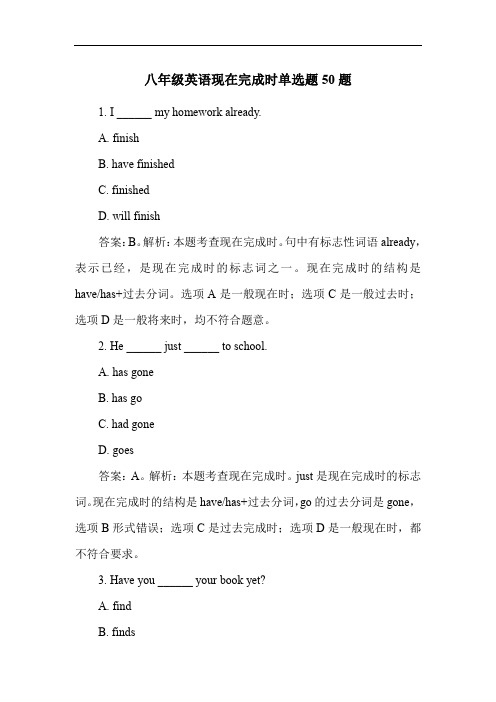 八年级英语现在完成时单选题 50 题

1. I ______ my homework already.

A. finish

B. have finished

C. finished

D. will finish

答案：B。解析：本题考查现在完成时。句中有标志性词语 already，表示已经，是现在完成时的标志词之一。现在完成时的结构是 have/has+过去分词。选项 A 是一般现在时；选项 C 是一般过去时；选项 D 是一般将来时，均不符合题意。

2. He ______ just ______ to school.

A. has gone

B. has go

C. had gone

D. goes

答案：A。解析：本题考查现在完成时。just 是现在完成时的标志词。现在完成时的结构是 have/has+过去分词，go 的过去分词是 gone，选项 B 形式错误；选项 C 是过去完成时；选项 D 是一般现在时，都不符合要求。

3. Have you ______ your book yet?

A. find

B. finds